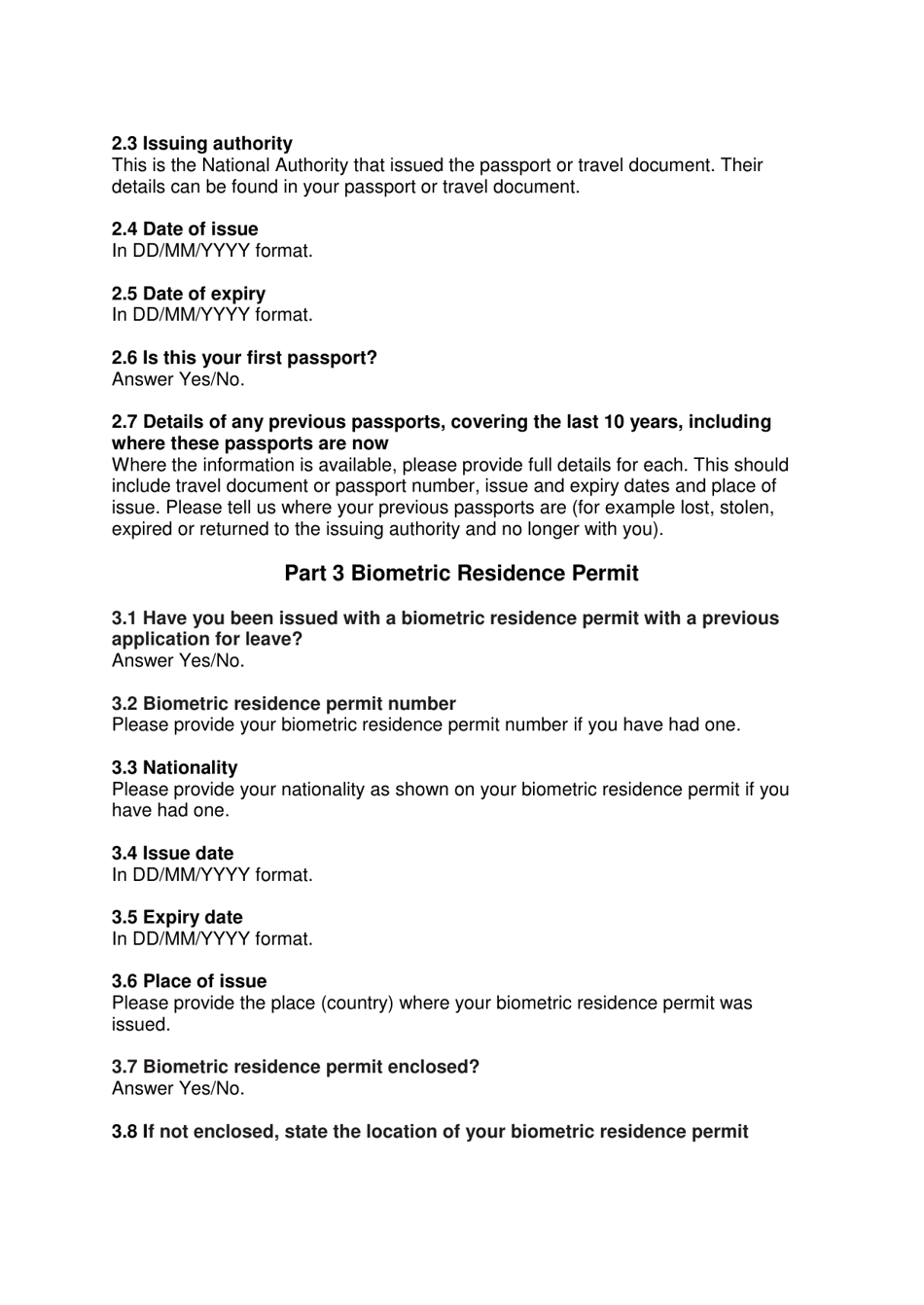 2.3 Issuing authority
This is the National Authority that issued the passport or travel document. Their details can be found in your passport or travel document.

2.4 Date of issue
In DD/MM/YYYY format.

2.5 Date of expiry
In DD/MM/YYYY format.

2.6 Is this your first passport?
Answer Yes/No.

2.7 Details of any previous passports, covering the last 10 years, including where these passports are now
Where the information is available, please provide full details for each. This should include travel document or passport number, issue and expiry dates and place of issue. Please tell us where your previous passports are (for example lost, stolen, expired or returned to the issuing authority and no longer with you).

Part 3 Biometric Residence Permit

3.1 Have you been issued with a biometric residence permit with a previous application for leave?
Answer Yes/No.

3.2 Biometric residence permit number
Please provide your biometric residence permit number if you have had one.

3.3 Nationality
Please provide your nationality as shown on your biometric residence permit if you have had one.

3.4 Issue date
In DD/MM/YYYY format.

3.5 Expiry date
In DD/MM/YYYY format.

3.6 Place of issue
Please provide the place (country) where your biometric residence permit was issued.

3.7 Biometric residence permit enclosed?
Answer Yes/No.

3.8 If not enclosed, state the location of your biometric residence permit